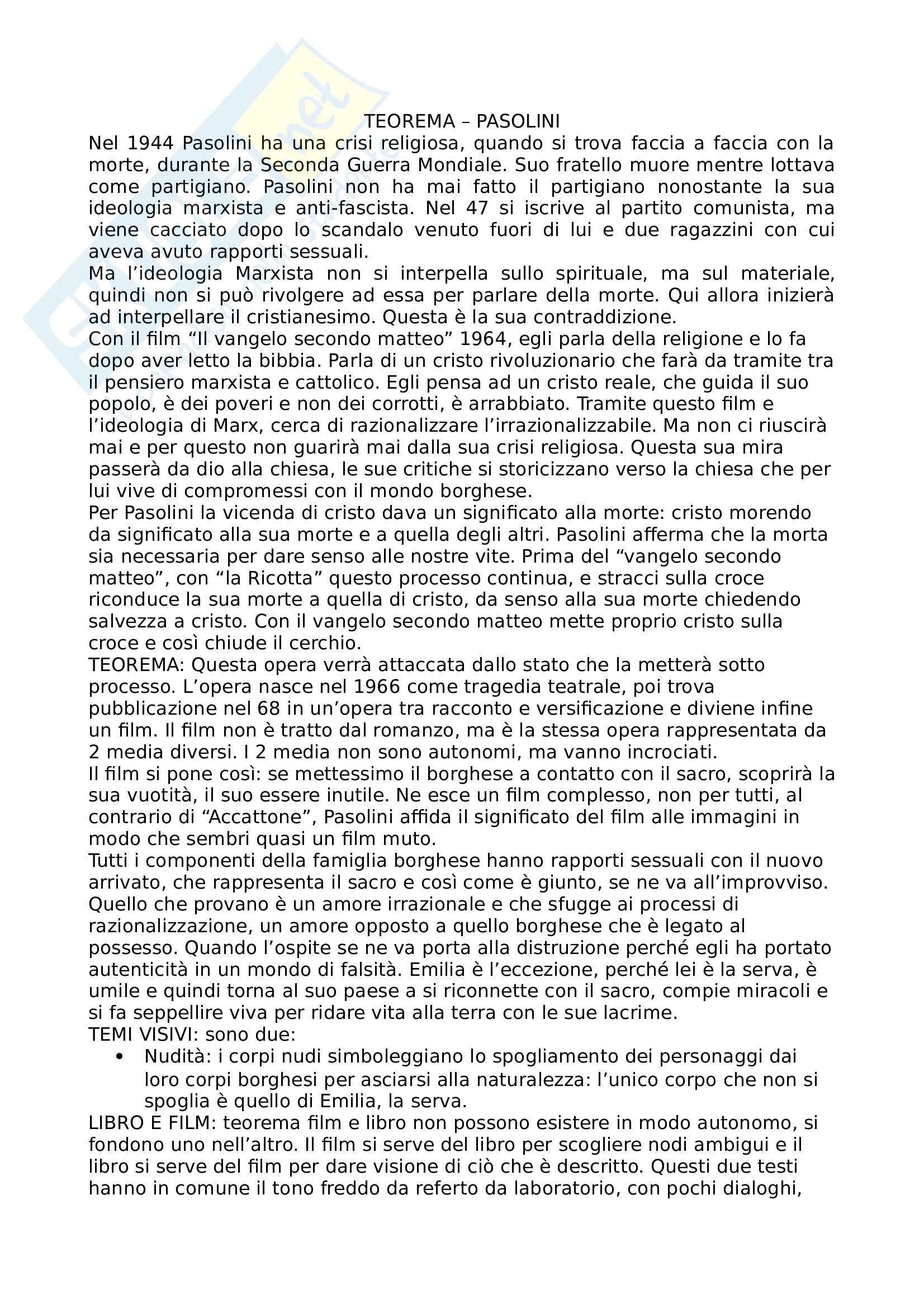 TEOREMA – PASOLINI

Nel 1944 Pasolini ha una crisi religiosa, quando si trova faccia a faccia con la morte, durante la Seconda Guerra Mondiale. Suo fratello muore mentre lottava come partigiano. Pasolini non ha mai fatto il partigiano nonostante la sua ideologia marxista e anti-fascista. Nel 47 si iscrive al partito comunista, ma viene cacciato dopo lo scandalo venuto fuori di lui e due ragazzini con cui aveva avuto rapporti sessuali.
Ma l'ideologia Marxista non si interpella sullo spirituale, ma sul materiale, quindi non si può rivolgere ad essa per parlare della morte. Qui allora inizierà ad interpellare il cristianesimo. Questa è la sua contraddizione.
Con il film "Il vangelo secondo matteo" 1964, egli parla della religione e lo fa dopo aver letto la bibbia. Parla di un cristo rivoluzionario che farà da tramite tra il pensiero marxista e cattolico. Egli pensa ad un cristo reale, che guida il suo popolo, è dei poveri e non dei corrotti, è arrabbiato. Tramite questo film e l'ideologia di Marx, cerca di razionalizzare l'irrazionalizzabile. Ma non ci riuscirà mai e per questo non guarirà mai dalla sua crisi religiosa. Questa sua mira passerà da dio alla chiesa, le sue critiche si storicizzano verso la chiesa che per lui vive di compromessi con il mondo borghese.
Per Pasolini la vicenda di cristo dava un significato alla morte: cristo morendo da significato alla sua morte e a quella degli altri. Pasolini afferma che la morta sia necessaria per dare senso alle nostre vite. Prima del "vangelo secondo matteo", con "la Ricotta" questo processo continua, e stracci sulla croce riconduce la sua morte a quella di cristo, da senso alla sua morte chiedendo salvezza a cristo. Con il vangelo secondo matteo mette proprio cristo sulla croce e così chiude il cerchio.
TEOREMA: Questa opera verrà attaccata dallo stato che la metterà sotto processo. L'opera nasce nel 1966 come tragedia teatrale, poi trova pubblicazione nel 68 in un'opera tra racconto e versificazione e diviene infine un film. Il film non è tratto dal romanzo, ma è la stessa opera rappresentata da 2 media diversi. I 2 media non sono autonomi, ma vanno incrociati.
Il film si pone così: se mettessimo il borghese a contatto con il sacro, scoprirà la sua vuotità, il suo essere inutile. Ne esce un film complesso, non per tutti, al contrario di "Accattone", Pasolini affida il significato del film alle immagini in modo che sembri quasi un film muto.
Tutti i componenti della famiglia borghese hanno rapporti sessuali con il nuovo arrivato, che rappresenta il sacro e così come è giunto, se ne va all'improvviso. Quello che provano è un amore irrazionale e che sfugge ai processi di razionalizzazione, un amore opposto a quello borghese che è legato al possesso. Quando l'ospite se ne va porta alla distruzione perché egli ha portato autenticità in un mondo di falsità. Emilia è l'eccezione, perché lei è la serva, è umile e quindi torna al suo paese a si riconnette con il sacro, compie miracoli e si fa seppellire viva per ridare vita alla terra con le sue lacrime.
TEMI VISIVI: sono due:
• Nudità: i corpi nudi simboleggiano lo spogliamento dei personaggi dai loro corpi borghesi per asciarsi alla naturalezza: l'unico corpo che non si spoglia è quello di Emilia, la serva.
LIBRO E FILM: teorema film e libro non possono esistere in modo autonomo, si fondono uno nell'altro. Il film si serve del libro per scogliere nodi ambigui e il libro si serve del film per dare visione di ciò che è descritto. Questi due testi hanno in comune il tono freddo da referto da laboratorio, con pochi dialoghi,